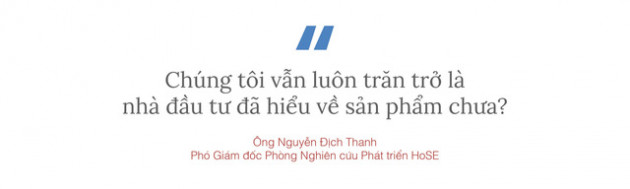 Chúng tôi vẫn luôn trăn trở là nhà đầu tư đã hiểu về sản phẩm chưa?

Ông Nguyễn Địch Thanh
Phó Giám đốc Phòng Nghiên cứu Phát triển HoSE